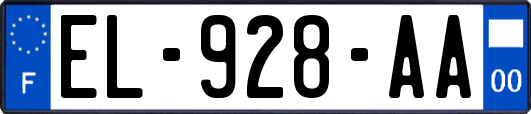 F

EL-928-AA

00